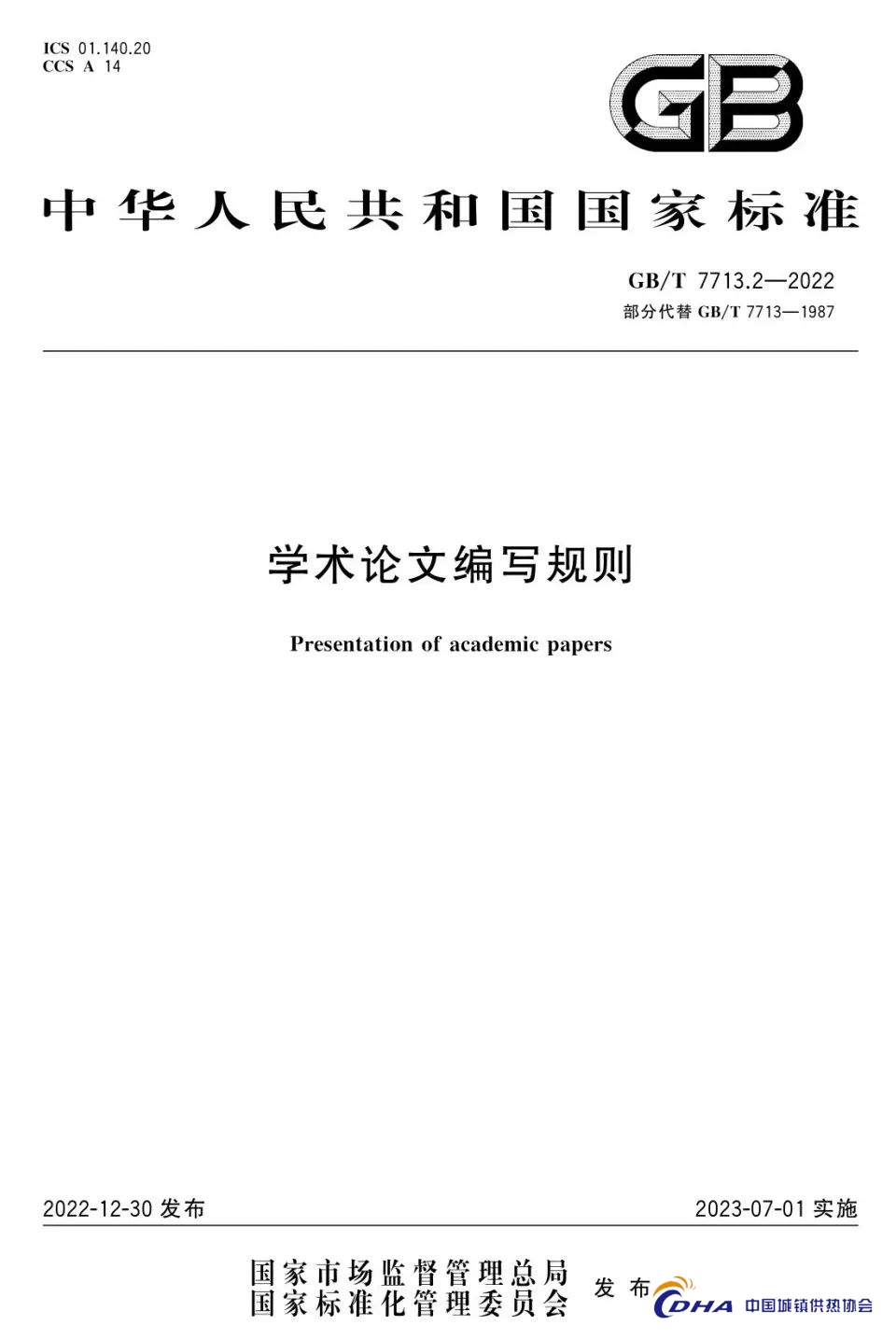 ICS 01.140.20
CCS A 14

GB

中华人民共和国国家标准

GB/T 7713.2—2022
部分代替GB/T 7713—1987

学术论文编写规则

Presentation of academic papers

2022-12-30发布 2023-07-01实施

国家市场监督管理总局
国家标准化管理委员会 发布

CDHA 中国城镇供热协会